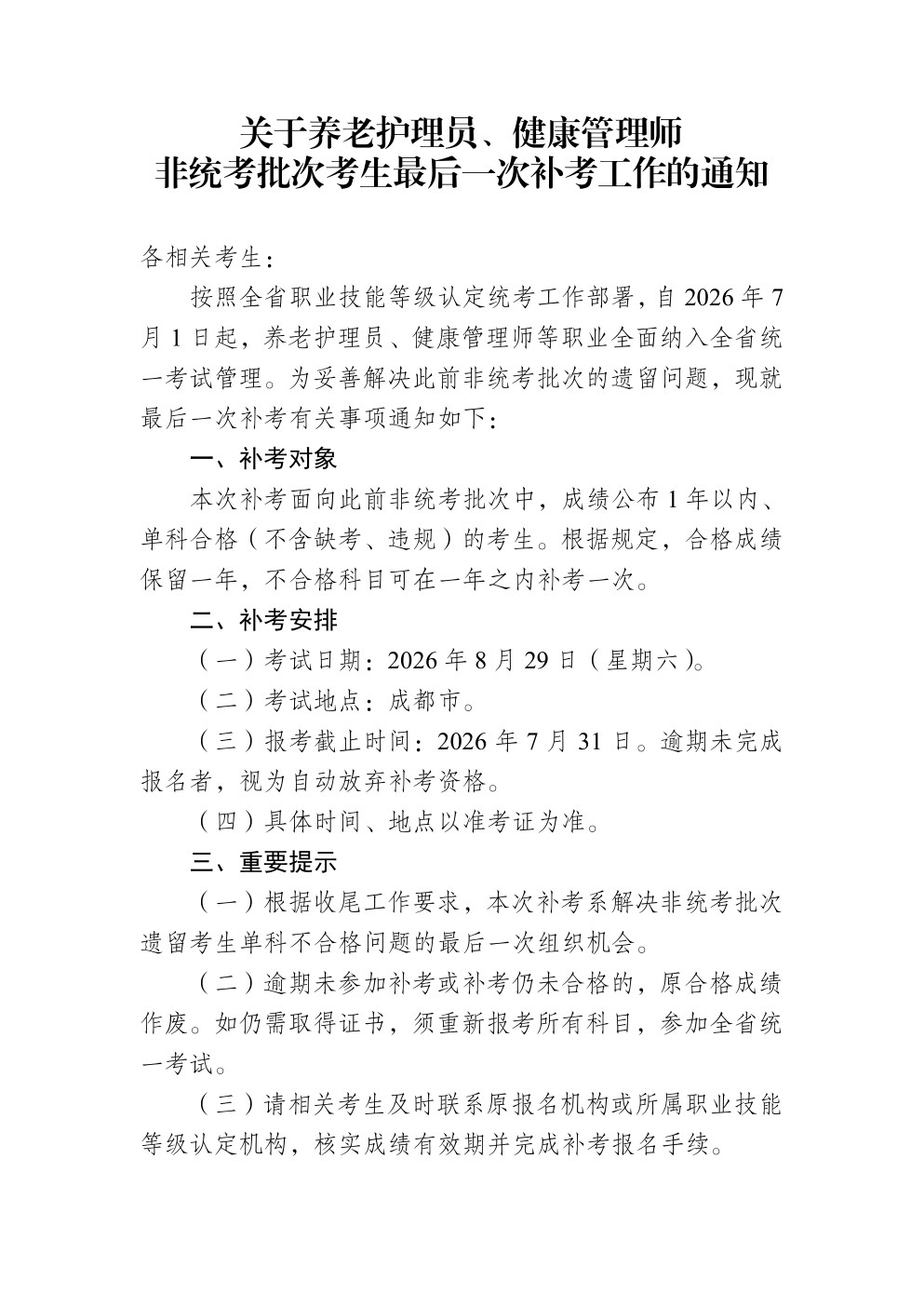 关于养老护理员、健康管理师
非统考批次考生最后一次补考工作的通知

各相关考生：

按照全省职业技能等级认定统考工作部署，自 2026 年 7 月 1 日起，养老护理员、健康管理师等职业全面纳入全省统一考试管理。为妥善解决此前非统考批次的遗留问题，现就最后一次补考有关事项通知如下：

一、补考对象

本次补考面向此前非统考批次中，成绩公布 1 年以内、单科合格（不含缺考、违规）的考生。根据规定，合格成绩保留一年，不合格科目可在一年之内补考一次。

二、补考安排

（一）考试日期：2026 年 8 月 29 日（星期六）。

（二）考试地点：成都市。

（三）报考截止时间：2026 年 7 月 31 日。逾期未完成报名者，视为自动放弃补考资格。

（四）具体时间、地点以准考证为准。

三、重要提示

（一）根据收尾工作要求，本次补考系解决非统考批次遗留考生单科不合格问题的最后一次组织机会。

（二）逾期未参加补考或补考仍未合格的，原合格成绩作废。如仍需取得证书，须重新报考所有科目，参加全省统一考试。

（三）请相关考生及时联系原报名机构或所属职业技能等级认定机构，核实成绩有效期并完成补考报名手续。